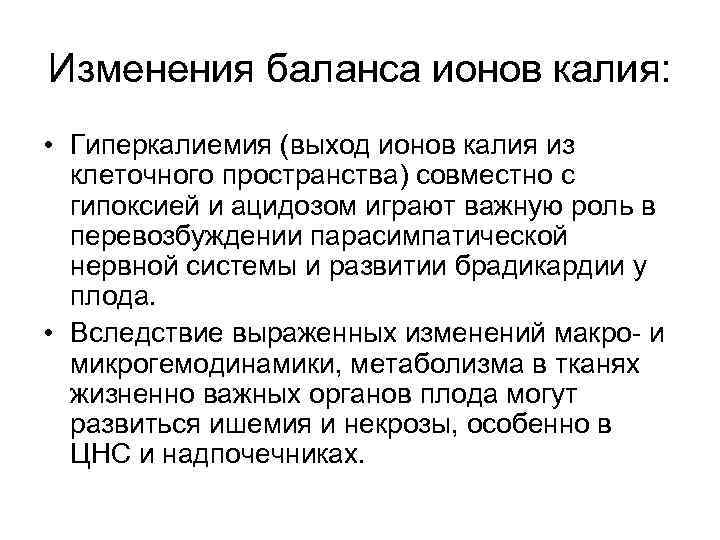 Изменения баланса ионов калия:

• Гиперкалиемия (выход ионов калия из клеточного пространства) совместно с гипоксией и ацидозом играют важную роль в перевозбуждении парасимпатической нервной системы и развитии брадикардии у плода.

• Вследствие выраженных изменений макро- и микрогемодинамики, метаболизма в тканях жизненно важных органов плода могут развиться ишемия и некрозы, особенно в ЦНС и надпочечниках.